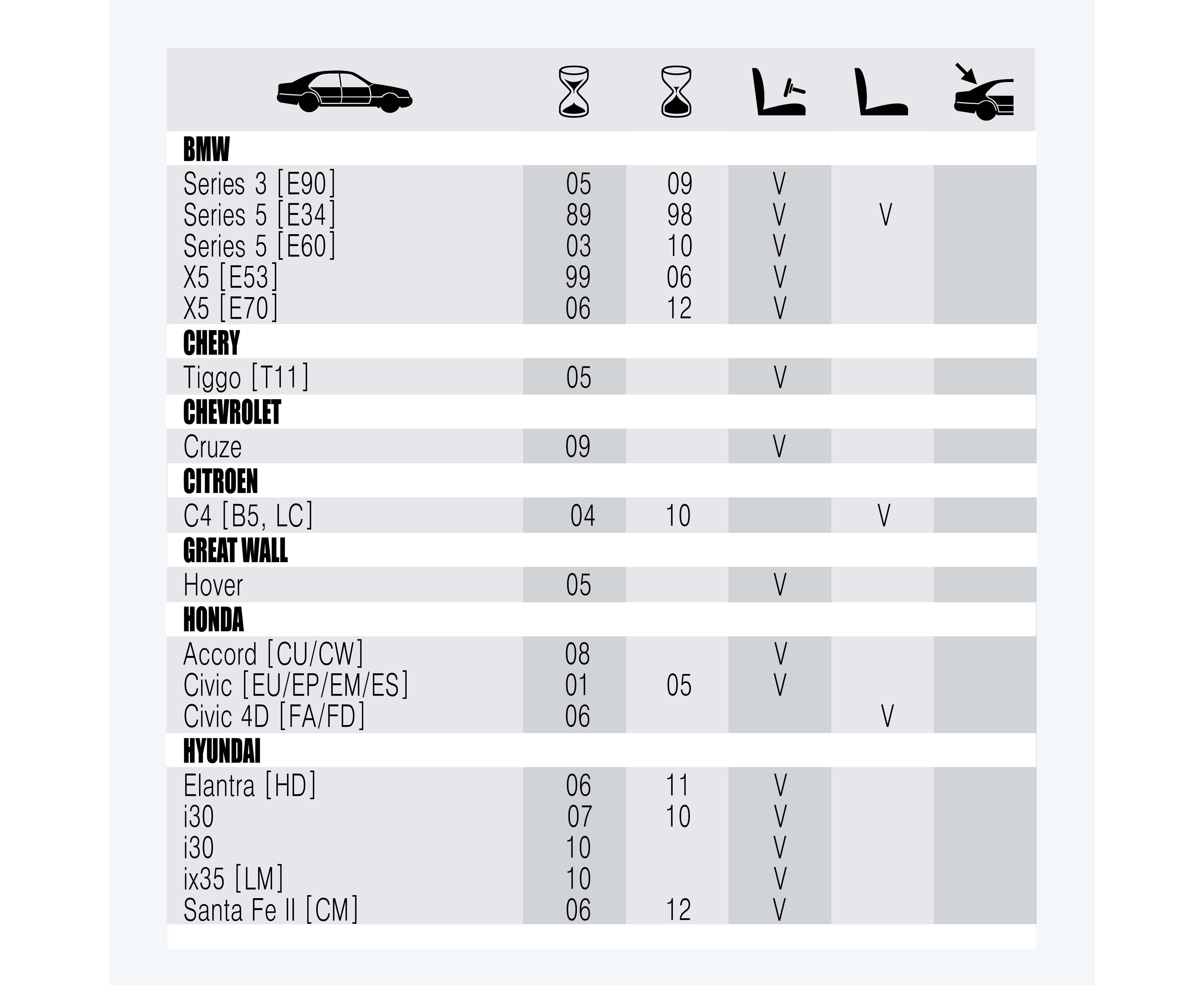 | | | | | | |
|---|---|---|---|---|---|
| **BMW** | | | | | |
| Series 3 [E90] | 05 | 09 | V | | |
| Series 5 [E34] | 89 | 98 | V | V | |
| Series 5 [E60] | 03 | 10 | V | | |
| X5 [E53] | 99 | 06 | V | | |
| X5 [E70] | 06 | 12 | V | | |
| **CHERY** | | | | | |
| Tiggo [T11] | 05 | | V | | |
| **CHEVROLET** | | | | | |
| Cruze | 09 | | V | | |
| **CITROEN** | | | | | |
| C4 [B5, LC] | 04 | 10 | | V | |
| **GREAT WALL** | | | | | |
| Hover | 05 | | V | | |
| **HONDA** | | | | | |
| Accord [CU/CW] | 08 | | V | | |
| Civic [EU/EP/EM/ES] | 01 | 05 | V | | |
| Civic 4D [FA/FD] | 06 | | | V | |
| **HYUNDAI** | | | | | |
| Elantra [HD] | 06 | 11 | V | | |
| i30 | 07 | 10 | V | | |
| i30 | 10 | | V | | |
| ix35 [LM] | 10 | | V | | |
| Santa Fe II [CM] | 06 | 12 | V | | |